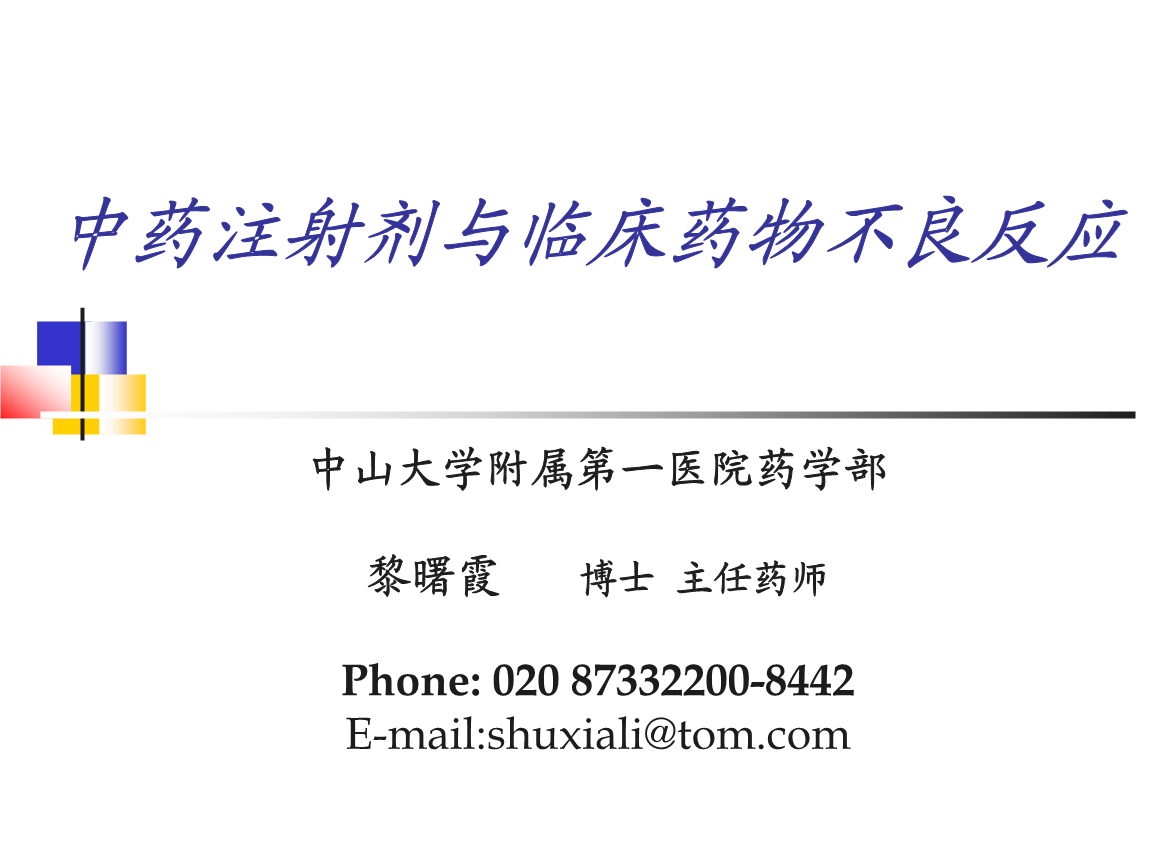 中药注射剂与临床药物不良反应

中山大学附属第一医院药学部

黎曙霞　　博士 主任药师

Phone: 020 87332200-8442
E-mail:shuxiali@tom.com